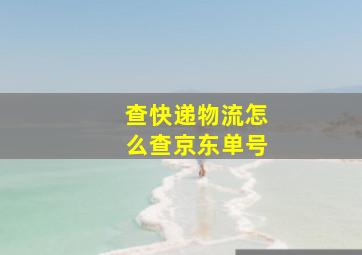 查快递物流怎么查京东单号